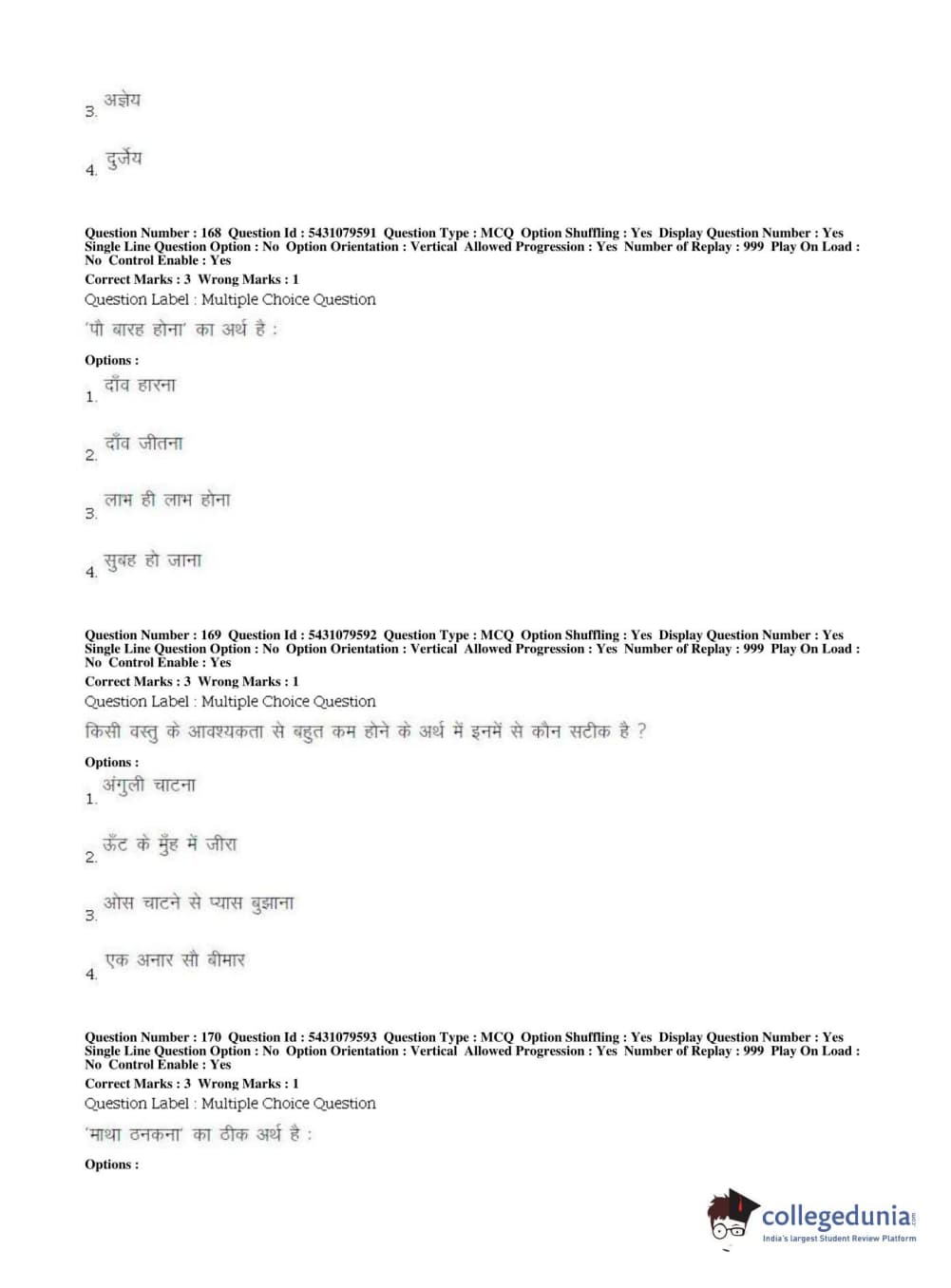 3. अज्ञेय

4. दुर्जेय

Question Number : 168 Question Id : 5431079591 Question Type : MCQ Option Shuffling : Yes Display Question Number : Yes Single Line Question Option : No Option Orientation : Vertical Allowed Progression : Yes Number of Replay : 999 Play On Load : No Control Enable : Yes
Correct Marks : 3 Wrong Marks : 1
Question Label : Multiple Choice Question
'पौ बारह होना' का अर्थ है :

Options :
1. दाँव हारना

2. दाँव जीतना

3. लाभ ही लाभ होना

4. सुबह हो जाना

Question Number : 169 Question Id : 5431079592 Question Type : MCQ Option Shuffling : Yes Display Question Number : Yes Single Line Question Option : No Option Orientation : Vertical Allowed Progression : Yes Number of Replay : 999 Play On Load : No Control Enable : Yes
Correct Marks : 3 Wrong Marks : 1
Question Label : Multiple Choice Question
किसी वस्तु के आवश्यकता से बहुत कम होने के अर्थ में इनमें से कौन सटीक है ?

Options :
1. अंगुली चाटना

2. ऊँट के मुँह में जीरा

3. ओस चाटने से प्यास बुझाना

4. एक अनार सौ बीमार

Question Number : 170 Question Id : 5431079593 Question Type : MCQ Option Shuffling : Yes Display Question Number : Yes Single Line Question Option : No Option Orientation : Vertical Allowed Progression : Yes Number of Replay : 999 Play On Load : No Control Enable : Yes
Correct Marks : 3 Wrong Marks : 1
Question Label : Multiple Choice Question
'माथा ठनकना' का ठीक अर्थ है :

Options :

collegedunia.com
India's largest Student Review Platform